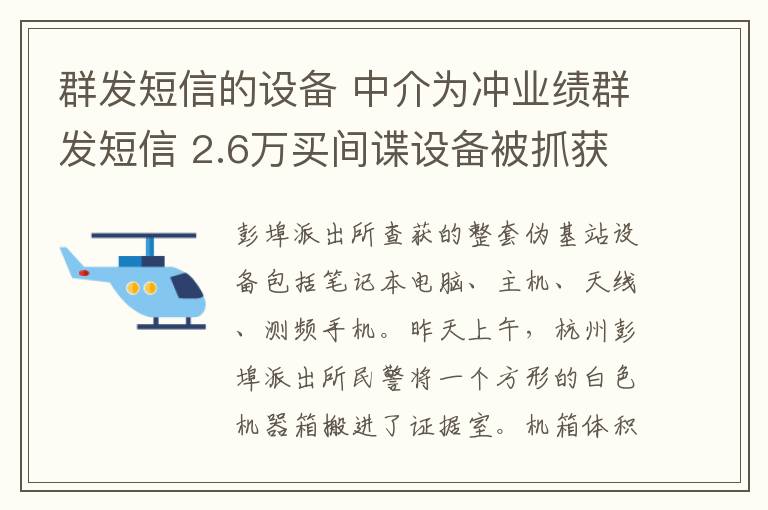 群发短信的设备 中介为冲业绩群发短信 2.6万买间谍设备被抓获

彭埠派出所查获的整套伪基站设备包括笔记本电脑、主机、天线、测频手机。昨天上午，杭州彭埠派出所民警将一个方形的白色机器箱搬进了证据室。机箱体积